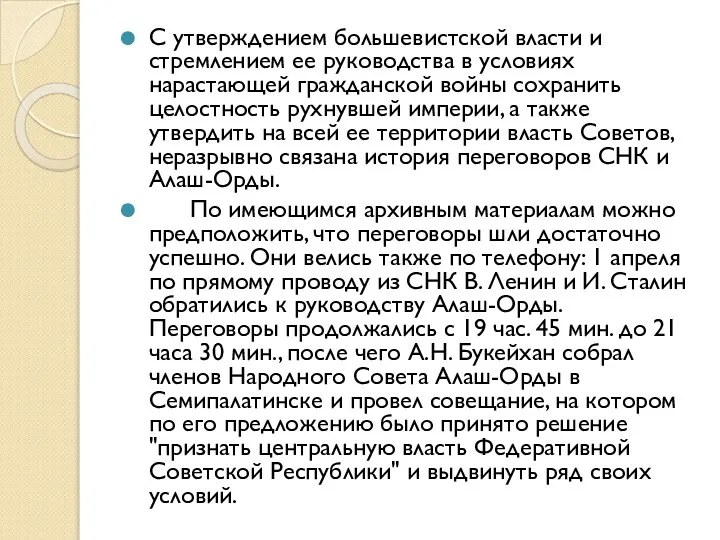 С утверждением большевистской власти и стремлением ее руководства в условиях нарастающей гражданской войны сохранить целостность рухнувшей империи, а также утвердить на всей ее территории власть Советов, неразрывно связана история переговоров СНК и Алаш-Орды.

По имеющимся архивным материалам можно предположить, что переговоры шли достаточно успешно. Они велись также по телефону: 1 апреля по прямому проводу из СНК В. Ленин и И. Сталин обратились к руководству Алаш-Орды. Переговоры продолжались с 19 час. 45 мин. до 21 часа 30 мин., после чего А.Н. Букейхан собрал членов Народного Совета Алаш-Орды в Семипалатинске и провел совещание, на котором по его предложению было принято решение "признать центральную власть Федеративной Советской Республики" и выдвинуть ряд своих условий.